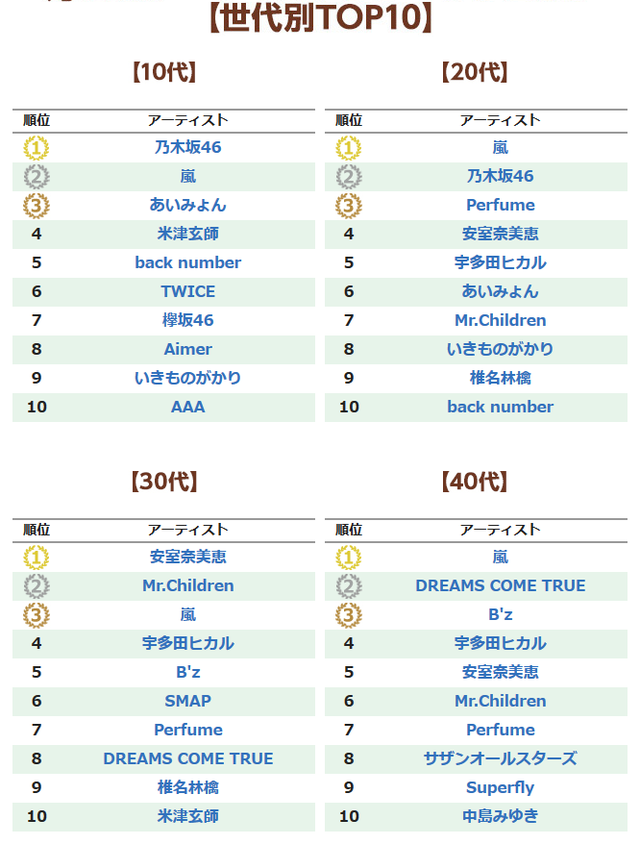 【世代別TOP10】

【10代】

| 順位 | アーティスト |
|---|---|
| 1 | 乃木坂46 |
| 2 | 嵐 |
| 3 | あいみょん |
| 4 | 米津玄師 |
| 5 | back number |
| 6 | TWICE |
| 7 | 欅坂46 |
| 8 | Aimer |
| 9 | いきものがかり |
| 10 | AAA |

【20代】

| 順位 | アーティスト |
|---|---|
| 1 | 嵐 |
| 2 | 乃木坂46 |
| 3 | Perfume |
| 4 | 安室奈美恵 |
| 5 | 宇多田ヒカル |
| 6 | あいみょん |
| 7 | Mr.Children |
| 8 | いきものがかり |
| 9 | 椎名林檎 |
| 10 | back number |

【30代】

| 順位 | アーティスト |
|---|---|
| 1 | 安室奈美恵 |
| 2 | Mr.Children |
| 3 | 嵐 |
| 4 | 宇多田ヒカル |
| 5 | B'z |
| 6 | SMAP |
| 7 | Perfume |
| 8 | DREAMS COME TRUE |
| 9 | 椎名林檎 |
| 10 | 米津玄師 |

【40代】

| 順位 | アーティスト |
|---|---|
| 1 | 嵐 |
| 2 | DREAMS COME TRUE |
| 3 | B'z |
| 4 | 宇多田ヒカル |
| 5 | 安室奈美恵 |
| 6 | Mr.Children |
| 7 | Perfume |
| 8 | サザンオールスターズ |
| 9 | Superfly |
| 10 | 中島みゆき |